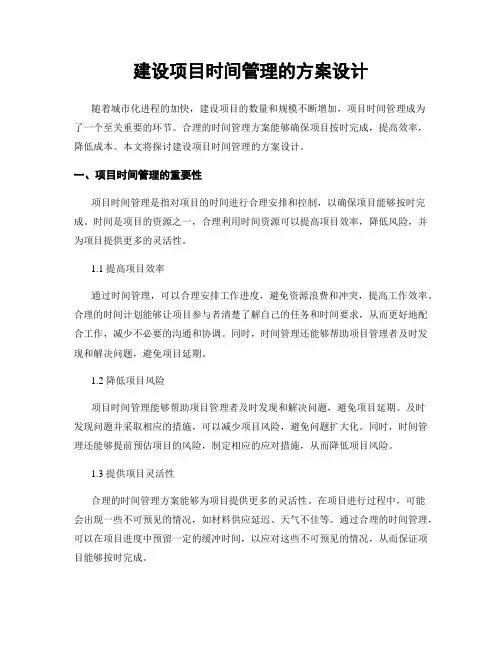 建设项目时间管理的方案设计

随着城市化进程的加快，建设项目的数量和规模不断增加，项目时间管理成为了一个至关重要的环节。合理的时间管理方案能够确保项目按时完成，提高效率，降低成本。本文将探讨建设项目时间管理的方案设计。

一、项目时间管理的重要性

项目时间管理是指对项目的时间进行合理安排和控制，以确保项目能够按时完成。时间是项目的资源之一，合理利用时间资源可以提高项目效率，降低风险，并为项目提供更多的灵活性。

1.1 提高项目效率

通过时间管理，可以合理安排工作进度，避免资源浪费和冲突，提高工作效率。合理的时间计划能够让项目参与者清楚了解自己的任务和时间要求，从而更好地配合工作，减少不必要的沟通和协调。同时，时间管理还能够帮助项目管理者及时发现和解决问题，避免项目延期。

1.2 降低项目风险

项目时间管理能够帮助项目管理者及时发现和解决问题，避免项目延期。及时发现问题并采取相应的措施，可以减少项目风险，避免问题扩大化。同时，时间管理还能够提前预估项目的风险，制定相应的应对措施，从而降低项目风险。

1.3 提供项目灵活性

合理的时间管理方案能够为项目提供更多的灵活性。在项目进行过程中，可能会出现一些不可预见的情况，如材料供应延迟、天气不佳等。通过合理的时间管理，可以在项目进度中预留一定的缓冲时间，以应对这些不可预见的情况，从而保证项目能够按时完成。